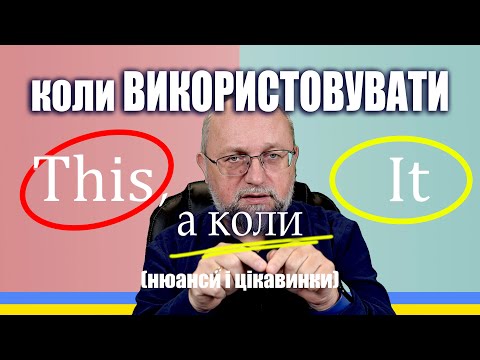 коли ВИКОРИСТОВУВАТИ

This, а коли It

(нюанси і цікавинки)